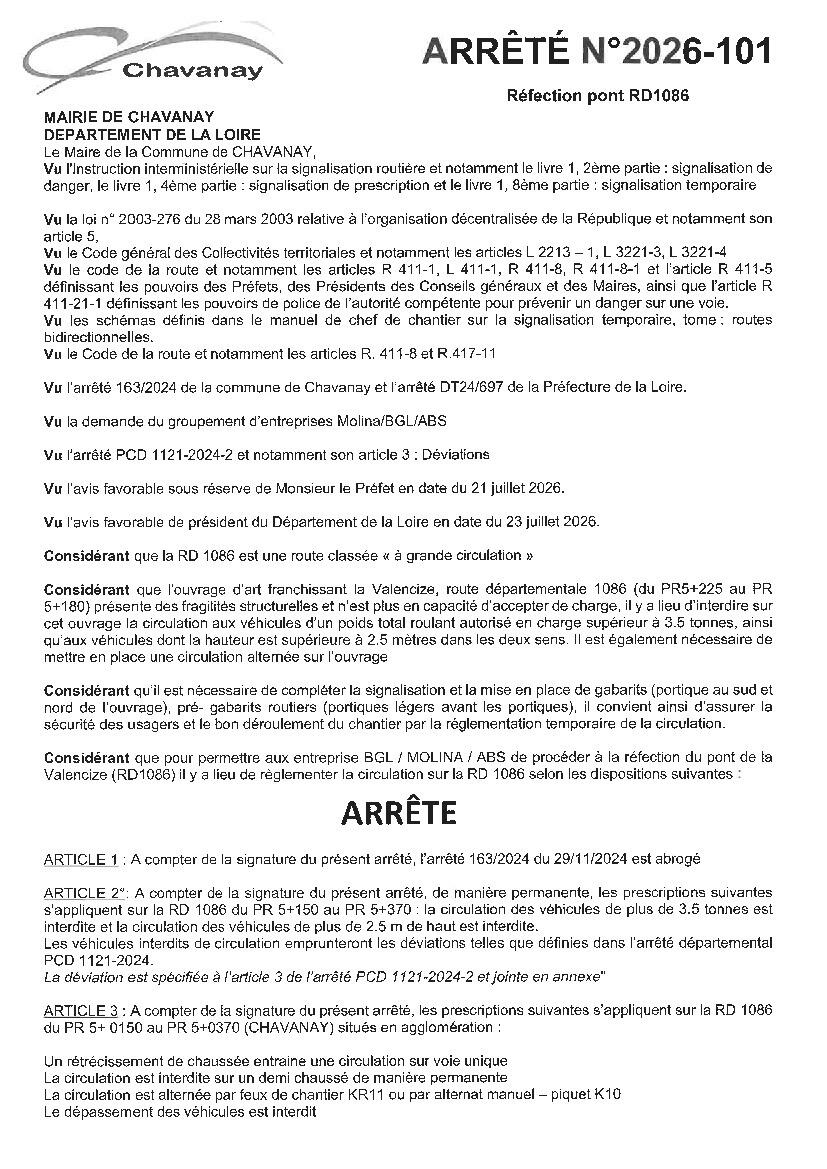 Chavanay

ARRÊTÉ N°2026-101

Réfection pont RD1086

MAIRIE DE CHAVANAY
DEPARTEMENT DE LA LOIRE
Le Maire de la Commune de CHAVANAY,
Vu l'Instruction interministérielle sur la signalisation routière et notamment le livre 1, 2ème partie : signalisation de danger, le livre 1, 4ème partie : signalisation de prescription et le livre 1, 8ème partie : signalisation temporaire

Vu la loi n° 2003-276 du 28 mars 2003 relative à l'organisation décentralisée de la République et notamment son article 5,
Vu le Code général des Collectivités territoriales et notamment les articles L 2213 – 1, L 3221-3, L 3221-4
Vu le code de la route et notamment les articles R 411-1, L 411-1, R 411-8, R 411-8-1 et l'article R 411-5 définissant les pouvoirs des Préfets, des Présidents des Conseils généraux et des Maires, ainsi que l'article R 411-21-1 définissant les pouvoirs de police de l'autorité compétente pour prévenir un danger sur une voie.
Vu les schémas définis dans le manuel de chef de chantier sur la signalisation temporaire, tome : routes bidirectionnelles.
Vu le Code de la route et notamment les articles R. 411-8 et R.417-11

Vu l'arrêté 163/2024 de la commune de Chavanay et l'arrêté DT24/697 de la Préfecture de la Loire.

Vu la demande du groupement d'entreprises Molina/BGL/ABS

Vu l'arrêté PCD 1121-2024-2 et notamment son article 3 : Déviations

Vu l'avis favorable sous réserve de Monsieur le Préfet en date du 21 juillet 2026.

Vu l'avis favorable de président du Département de la Loire en date du 23 juillet 2026.

Considérant que la RD 1086 est une route classée « à grande circulation »

Considérant que l'ouvrage d'art franchissant la Valencize, route départementale 1086 (du PR5+225 au PR 5+180) présente des fragilités structurelles et n'est plus en capacité d'accepter de charge, il y a lieu d'interdire sur cet ouvrage la circulation aux véhicules d'un poids total roulant autorisé en charge supérieur à 3.5 tonnes, ainsi qu'aux véhicules dont la hauteur est supérieure à 2.5 mètres dans les deux sens. Il est également nécessaire de mettre en place une circulation alternée sur l'ouvrage

Considérant qu'il est nécessaire de compléter la signalisation et la mise en place de gabarits (portique au sud et nord de l'ouvrage), pré- gabarits routiers (portiques légers avant les portiques), il convient ainsi d'assurer la sécurité des usagers et le bon déroulement du chantier par la réglementation temporaire de la circulation.

Considérant que pour permettre aux entreprise BGL / MOLINA / ABS de procéder à la réfection du pont de la Valencize (RD1086) il y a lieu de règlementer la circulation sur la RD 1086 selon les dispositions suivantes :

ARRÊTE

ARTICLE 1 : A compter de la signature du présent arrêté, l'arrêté 163/2024 du 29/11/2024 est abrogé

ARTICLE 2° : A compter de la signature du présent arrêté, de manière permanente, les prescriptions suivantes s'appliquent sur la RD 1086 du PR 5+150 au PR 5+370 : la circulation des véhicules de plus de 3.5 tonnes est interdite et la circulation des véhicules de plus de 2.5 m de haut est interdite.
Les véhicules interdits de circulation emprunteront les déviations telles que définies dans l'arrêté départemental PCD 1121-2024.
La déviation est spécifiée à l'article 3 de l'arrêté PCD 1121-2024-2 et jointe en annexe"

ARTICLE 3 : A compter de la signature du présent arrêté, les prescriptions suivantes s'appliquent sur la RD 1086 du PR 5+ 0150 au PR 5+0370 (CHAVANAY) situés en agglomération :

Un rétrécissement de chaussée entraine une circulation sur voie unique
La circulation est interdite sur un demi chaussé de manière permanente
La circulation est alternée par feux de chantier KR11 ou par alternat manuel – piquet K10
Le dépassement des véhicules est interdit